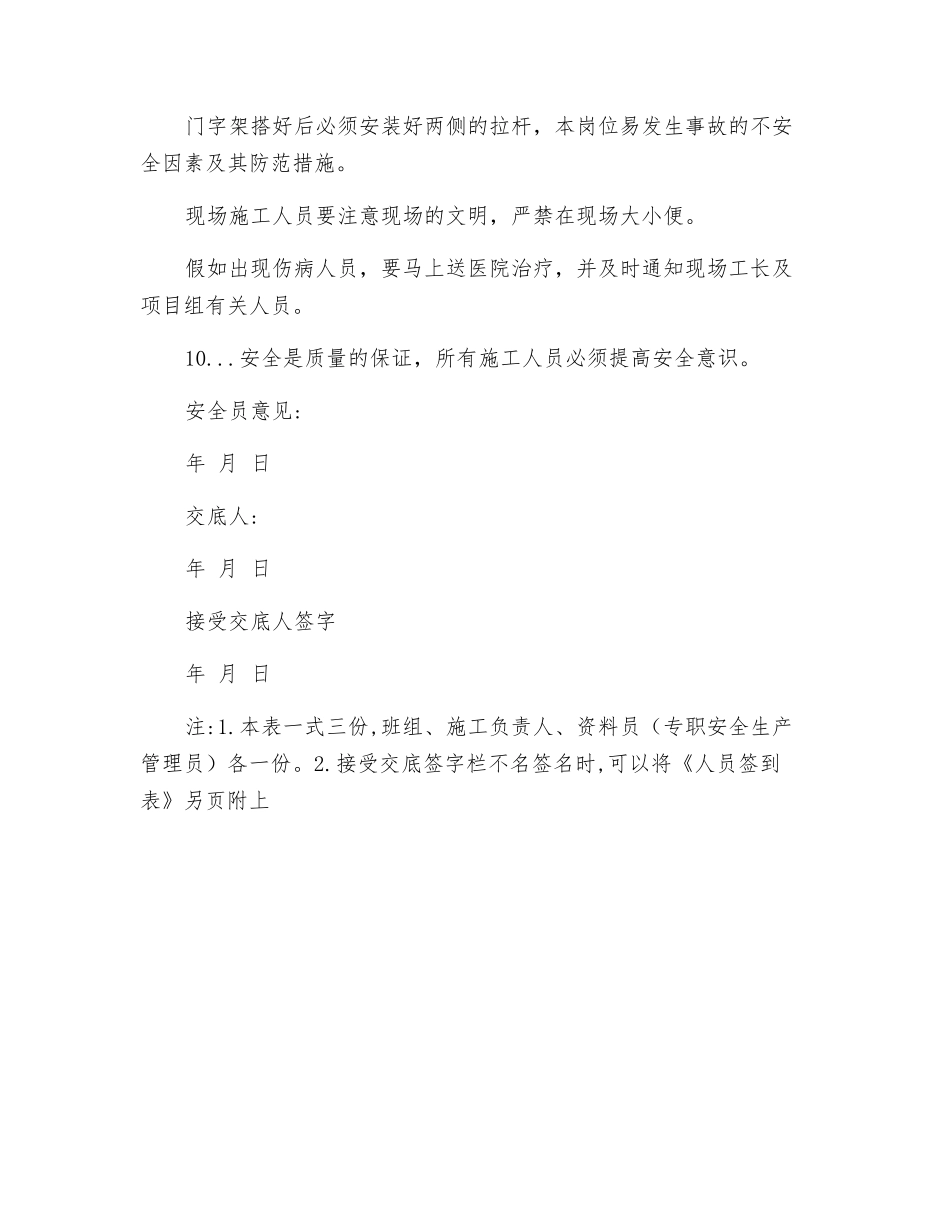 门字架搭好后必须安装好两侧的拉杆，本岗位易发生事故的不安全因素及其防范措施。

现场施工人员要注意现场的文明，严禁在现场大小便。

假如出现伤病人员，要马上送医院治疗，并及时通知现场工长及项目组有关人员。

10...安全是质量的保证，所有施工人员必须提高安全意识。

安全员意见：

年 月 日

交底人：

年 月 日

接受交底人签字

年 月 日

注:1.本表一式三份,班组、施工负责人、资料员（专职安全生产管理员）各一份。2.接受交底签字栏不名签名时,可以将《人员签到表》另页附上